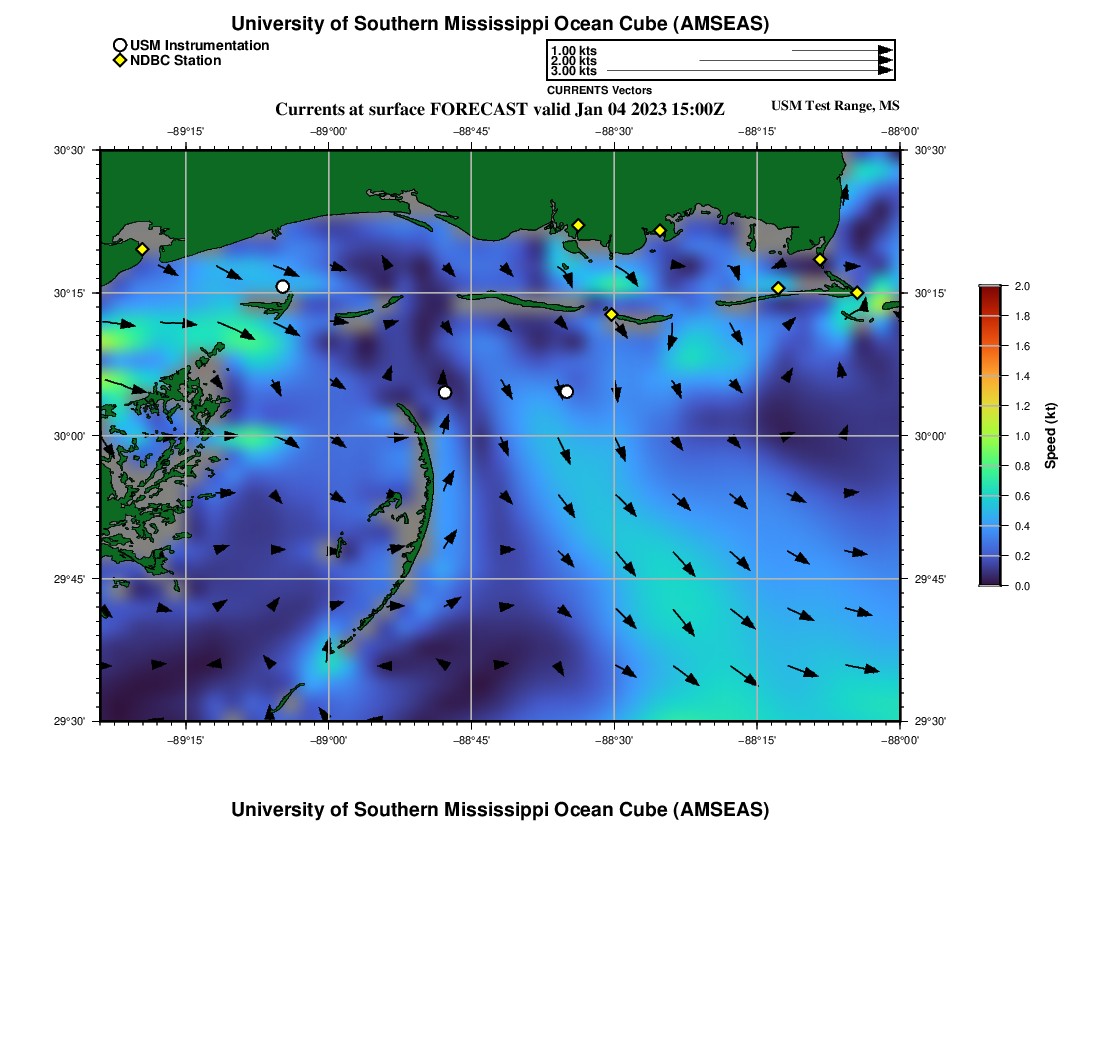 University of Southern Mississippi Ocean Cube (AMSEAS)

USM Instrumentation
NDBC Station

1.00 kts
2.00 kts
3.00 kts
CURRENTS Vectors

Currents at surface FORECAST valid Jan 04 2023 15:00Z

USM Test Range, MS

−89°15' −89°00' −88°45' −88°30' −88°15' −88°00'

30°30'
30°15'
30°00'
29°45'
29°30'

30°30'
30°15'
30°00'
29°45'
29°30'

−89°15' −89°00' −88°45' −88°30' −88°15' −88°00'

2.0
1.8
1.6
1.4
1.2
1.0
0.8
0.6
0.4
0.2
0.0

Speed (kt)

University of Southern Mississippi Ocean Cube (AMSEAS)